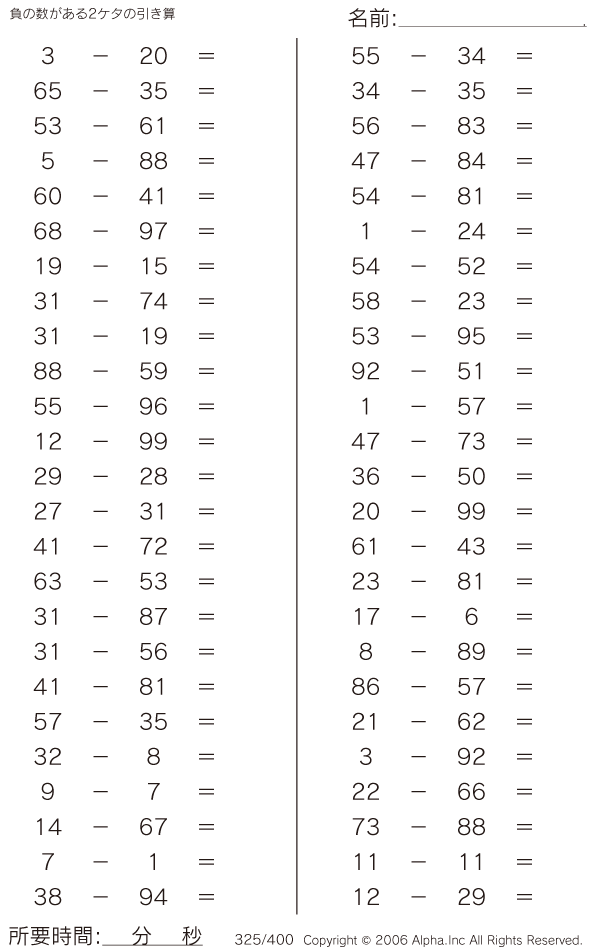 負の数がある2ケタの引き算

名前:

$3 - 20 =$
$65 - 35 =$
$53 - 61 =$
$5 - 88 =$
$60 - 41 =$
$68 - 97 =$
$19 - 15 =$
$31 - 74 =$
$31 - 19 =$
$88 - 59 =$
$55 - 96 =$
$12 - 99 =$
$29 - 28 =$
$27 - 31 =$
$41 - 72 =$
$63 - 53 =$
$31 - 87 =$
$31 - 56 =$
$41 - 81 =$
$57 - 35 =$
$32 - 8 =$
$9 - 7 =$
$14 - 67 =$
$7 - 1 =$
$38 - 94 =$

$55 - 34 =$
$34 - 35 =$
$56 - 83 =$
$47 - 84 =$
$54 - 81 =$
$1 - 24 =$
$54 - 52 =$
$58 - 23 =$
$53 - 95 =$
$92 - 51 =$
$1 - 57 =$
$47 - 73 =$
$36 - 50 =$
$20 - 99 =$
$61 - 43 =$
$23 - 81 =$
$17 - 6 =$
$8 - 89 =$
$86 - 57 =$
$21 - 62 =$
$3 - 92 =$
$22 - 66 =$
$73 - 88 =$
$11 - 11 =$
$12 - 29 =$

所要時間: 分 秒

325/400 Copyright © 2006 Alpha.Inc All Rights Reserved.